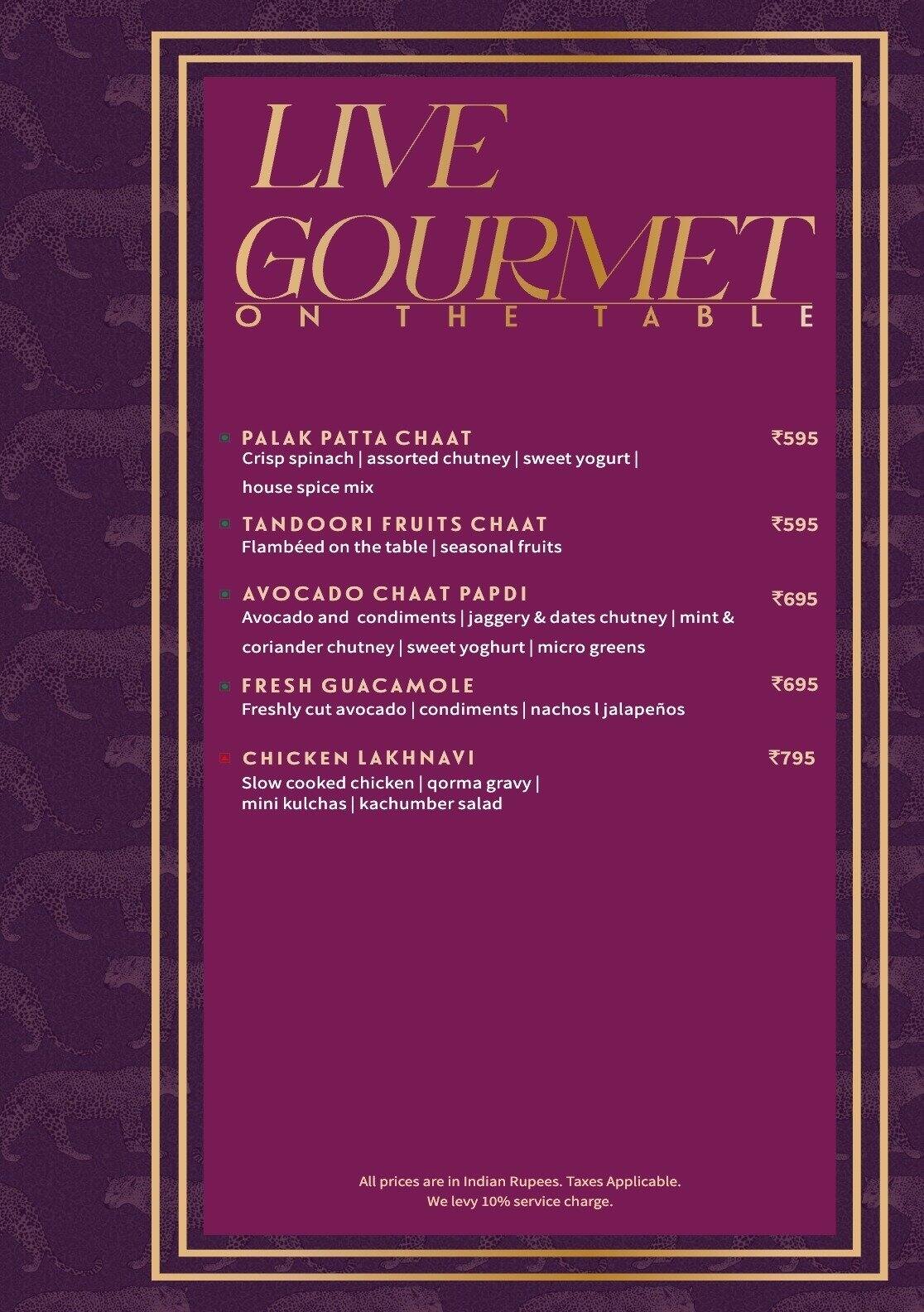 LIVE GOURMET

ON THE TABLE

PALAK PATTA CHAAT ₹595
Crisp spinach | assorted chutney | sweet yogurt | house spice mix

TANDOORI FRUITS CHAAT ₹595
Flambéed on the table | seasonal fruits

AVOCADO CHAAT PAPDI ₹695
Avocado and condiments | jaggery & dates chutney | mint & coriander chutney | sweet yoghurt | micro greens

FRESH GUACAMOLE ₹695
Freshly cut avocado | condiments | nachos l jalapeños

CHICKEN LAKHNAVI ₹795
Slow cooked chicken | qorma gravy | mini kulchas | kachumber salad

All prices are in Indian Rupees. Taxes Applicable.
We levy 10% service charge.